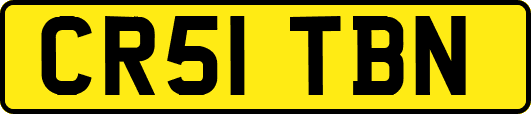 CR51 TBN